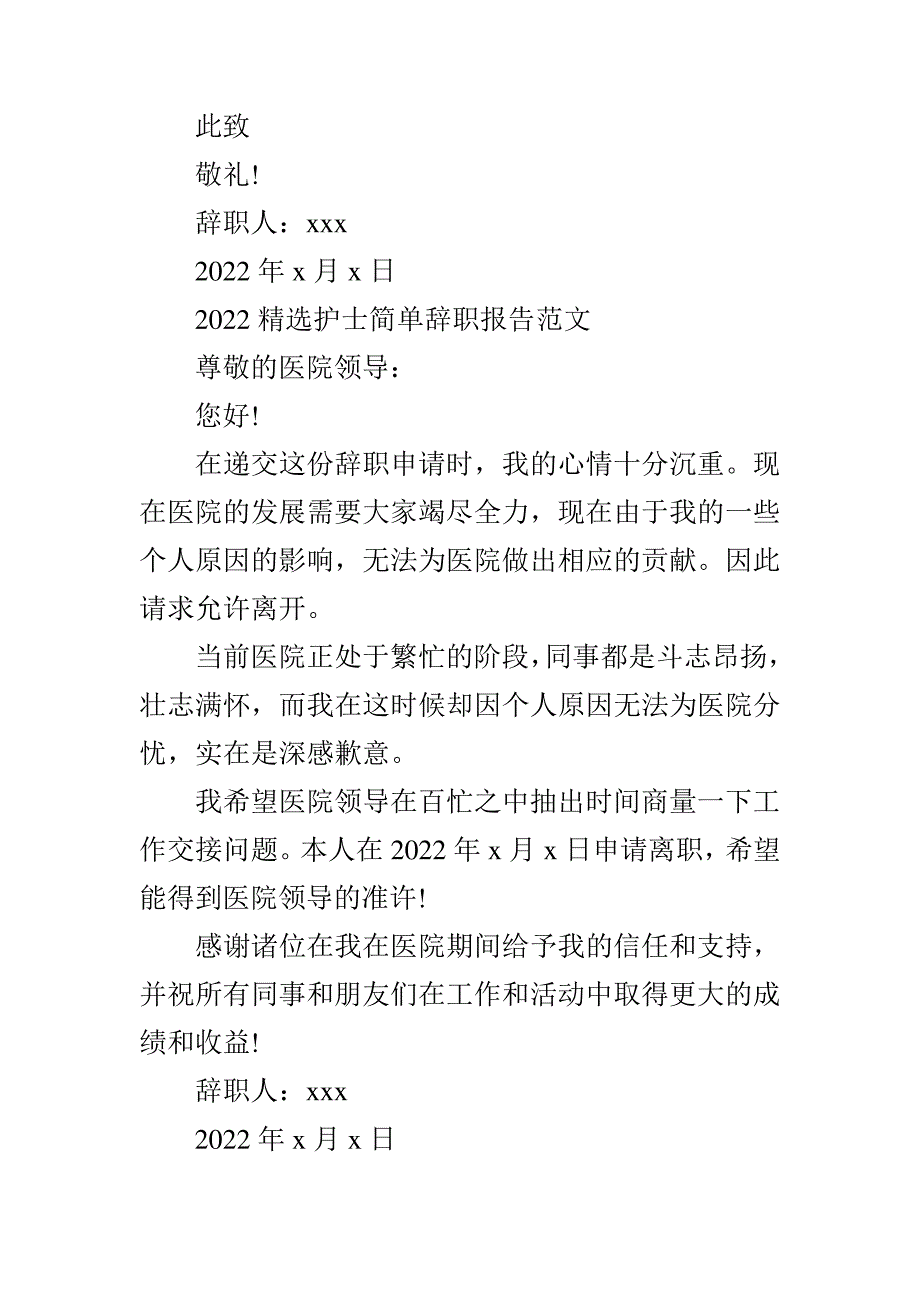 此致

敬礼!

辞职人：xxx

2022 年 x 月 x 日

2022 精选护士简单辞职报告范文

尊敬的医院领导：

您好!

在递交这份辞职申请时，我的心情十分沉重。现在医院的发展需要大家竭尽全力，现在由于我的一些个人原因的影响，无法为医院做出相应的贡献。因此请求允许离开。

当前医院正处于繁忙的阶段，同事都是斗志昂扬，壮志满怀，而我在这时候却因个人原因无法为医院分忧，实在是深感歉意。

我希望医院领导在百忙之中抽出时间商量一下工作交接问题。本人在 2022 年 x 月 x 日申请离职，希望能得到医院领导的准许!

感谢诸位在我在医院期间给予我的信任和支持，并祝所有同事和朋友们在工作和活动中取得更大的成绩和收益!

辞职人：xxx

2022 年 x 月 x 日